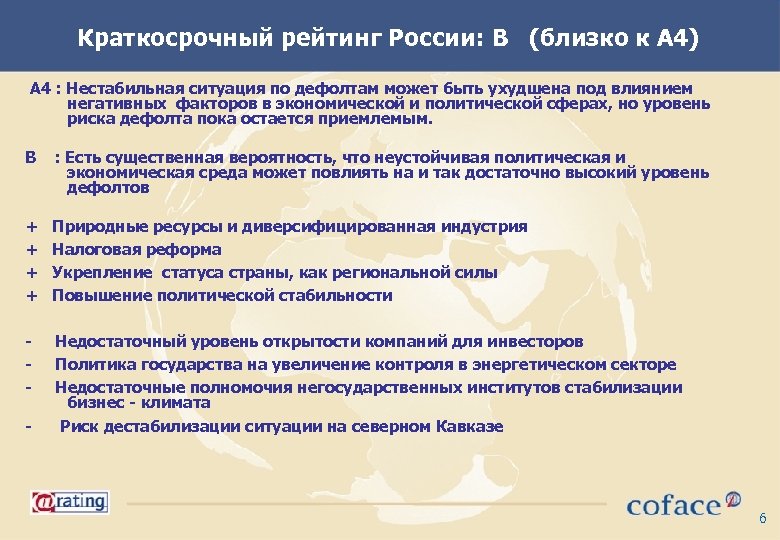 Краткосрочный рейтинг России: B (близко к A4)

A4 : Нестабильная ситуация по дефолтам может быть ухудшена под влиянием негативных факторов в экономической и политической сферах, но уровень риска дефолта пока остается приемлемым.

B : Есть существенная вероятность, что неустойчивая политическая и экономическая среда может повлиять на и так достаточно высокий уровень дефолтов

+ Природные ресурсы и диверсифицированная индустрия
+ Налоговая реформа
+ Укрепление статуса страны, как региональной силы
+ Повышение политической стабильности

- Недостаточный уровень открытости компаний для инвесторов
- Политика государства на увеличение контроля в энергетическом секторе
- Недостаточные полномочия негосударственных институтов стабилизации бизнес - климата
- Риск дестабилизации ситуации на северном Кавказе

@rating

coface

6